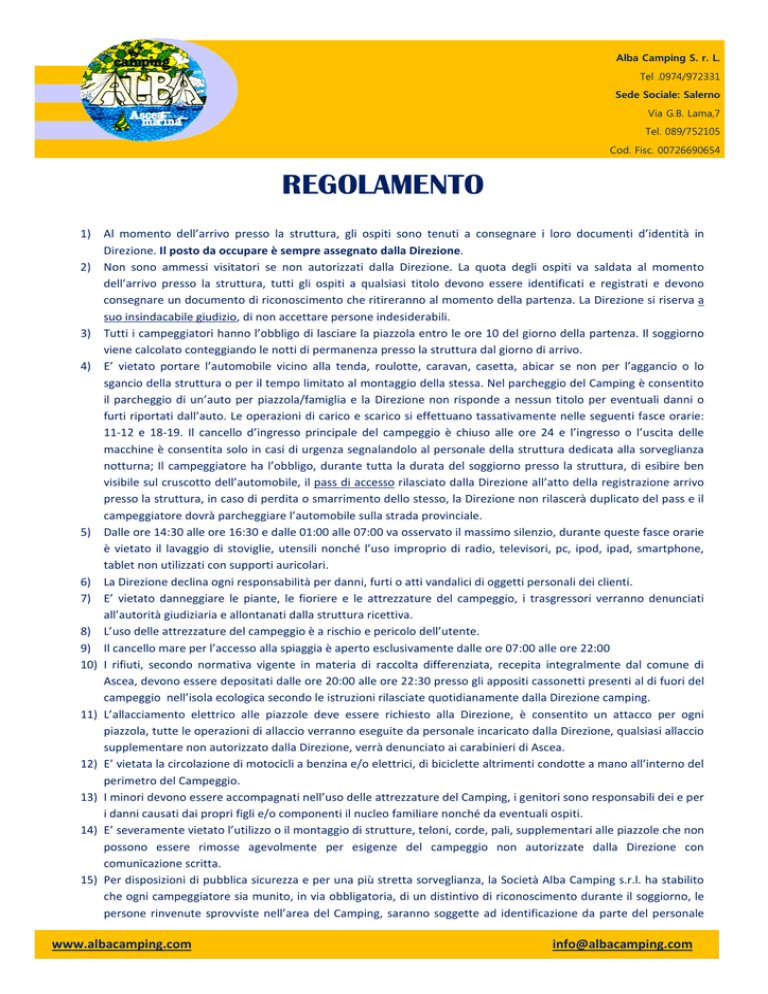 camping
ALBA
Ascea marina

Alba Camping S. r. L.
Tel .0974/972331
Sede Sociale: Salerno
Via G.B. Lama,7
Tel. 089/752105
Cod. Fisc. 00726690654

REGOLAMENTO

1) Al momento dell'arrivo presso la struttura, gli ospiti sono tenuti a consegnare i loro documenti d'identità in Direzione. Il posto da occupare è sempre assegnato dalla Direzione.
2) Non sono ammessi visitatori se non autorizzati dalla Direzione. La quota degli ospiti va saldata al momento dell'arrivo presso la struttura, tutti gli ospiti a qualsiasi titolo devono essere identificati e registrati e devono consegnare un documento di riconoscimento che ritireranno al momento della partenza. La Direzione si riserva a suo insindacabile giudizio, di non accettare persone indesiderabili.
3) Tutti i campeggiatori hanno l'obbligo di lasciare la piazzola entro le ore 10 del giorno della partenza. Il soggiorno viene calcolato conteggiando le notti di permanenza presso la struttura dal giorno di arrivo.
4) E' vietato portare l'automobile vicino alla tenda, roulotte, caravan, casetta, abicar se non per l'aggancio o lo sgancio della struttura o per il tempo limitato al montaggio della stessa. Nel parcheggio del Camping è consentito il parcheggio di un'auto per piazzola/famiglia e la Direzione non risponde a nessun titolo per eventuali danni o furti riportati dall'auto. Le operazioni di carico e scarico si effettuano tassativamente nelle seguenti fasce orarie: 11-12 e 18-19. Il cancello d'ingresso principale del campeggio è chiuso alle ore 24 e l'ingresso o l'uscita delle macchine è consentita solo in casi di urgenza segnalandolo al personale della struttura dedicata alla sorveglianza notturna; Il campeggiatore ha l'obbligo, durante tutta la durata del soggiorno presso la struttura, di esibire ben visibile sul cruscotto dell'automobile, il pass di accesso rilasciato dalla Direzione all'atto della registrazione arrivo presso la struttura, in caso di perdita o smarrimento dello stesso, la Direzione non rilascerà duplicato del pass e il campeggiatore dovrà parcheggiare l'automobile sulla strada provinciale.
5) Dalle ore 14:30 alle ore 16:30 e dalle 01:00 alle 07:00 va osservato il massimo silenzio, durante queste fasce orarie è vietato il lavaggio di stoviglie, utensili nonché l'uso improprio di radio, televisori, pc, ipod, ipad, smartphone, tablet non utilizzati con supporti auricolari.
6) La Direzione declina ogni responsabilità per danni, furti o atti vandalici di oggetti personali dei clienti.
7) E' vietato danneggiare le piante, le fioriere e le attrezzature del campeggio, i trasgressori verranno denunciati all'autorità giudiziaria e allontanati dalla struttura ricettiva.
8) L'uso delle attrezzature del campeggio è a rischio e pericolo dell'utente.
9) Il cancello mare per l'accesso alla spiaggia è aperto esclusivamente dalle ore 07:00 alle ore 22:00
10) I rifiuti, secondo normativa vigente in materia di raccolta differenziata, recepita integralmente dal comune di Ascea, devono essere depositati dalle ore 20:00 alle ore 22:30 presso gli appositi cassonetti presenti al di fuori del campeggio nell'isola ecologica secondo le istruzioni rilasciate quotidianamente dalla Direzione camping.
11) L'allacciamento elettrico alle piazzole deve essere richiesto alla Direzione, è consentito un attacco per ogni piazzola, tutte le operazioni di allaccio verranno eseguite da personale incaricato dalla Direzione, qualsiasi allaccio supplementare non autorizzato dalla Direzione, verrà denunciato ai carabinieri di Ascea.
12) E' vietata la circolazione di motocicli a benzina e/o elettrici, di biciclette altrimenti condotte a mano all'interno del perimetro del Campeggio.
13) I minori devono essere accompagnati nell'uso delle attrezzature del Camping, i genitori sono responsabili dei e per i danni causati dai propri figli e/o componenti il nucleo familiare nonché da eventuali ospiti.
14) E' severamente vietato l'utilizzo o il montaggio di strutture, teloni, corde, pali, supplementari alle piazzole che non possono essere rimosse agevolmente per esigenze del campeggio non autorizzate dalla Direzione con comunicazione scritta.
15) Per disposizioni di pubblica sicurezza e per una più stretta sorveglianza, la Società Alba Camping s.r.l. ha stabilito che ogni campeggiatore sia munito, in via obbligatoria, di un distintivo di riconoscimento durante il soggiorno, le persone rinvenute sprovviste nell'area del Camping, saranno soggette ad identificazione da parte del personale

www.albacamping.com
info@albacamping.com